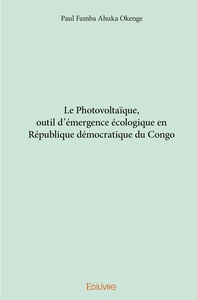 Paul Famba Ahuka Okenge

Le Photovoltaïque,
outil d'émergence écologique en
République démocratique du Congo

Edilivre